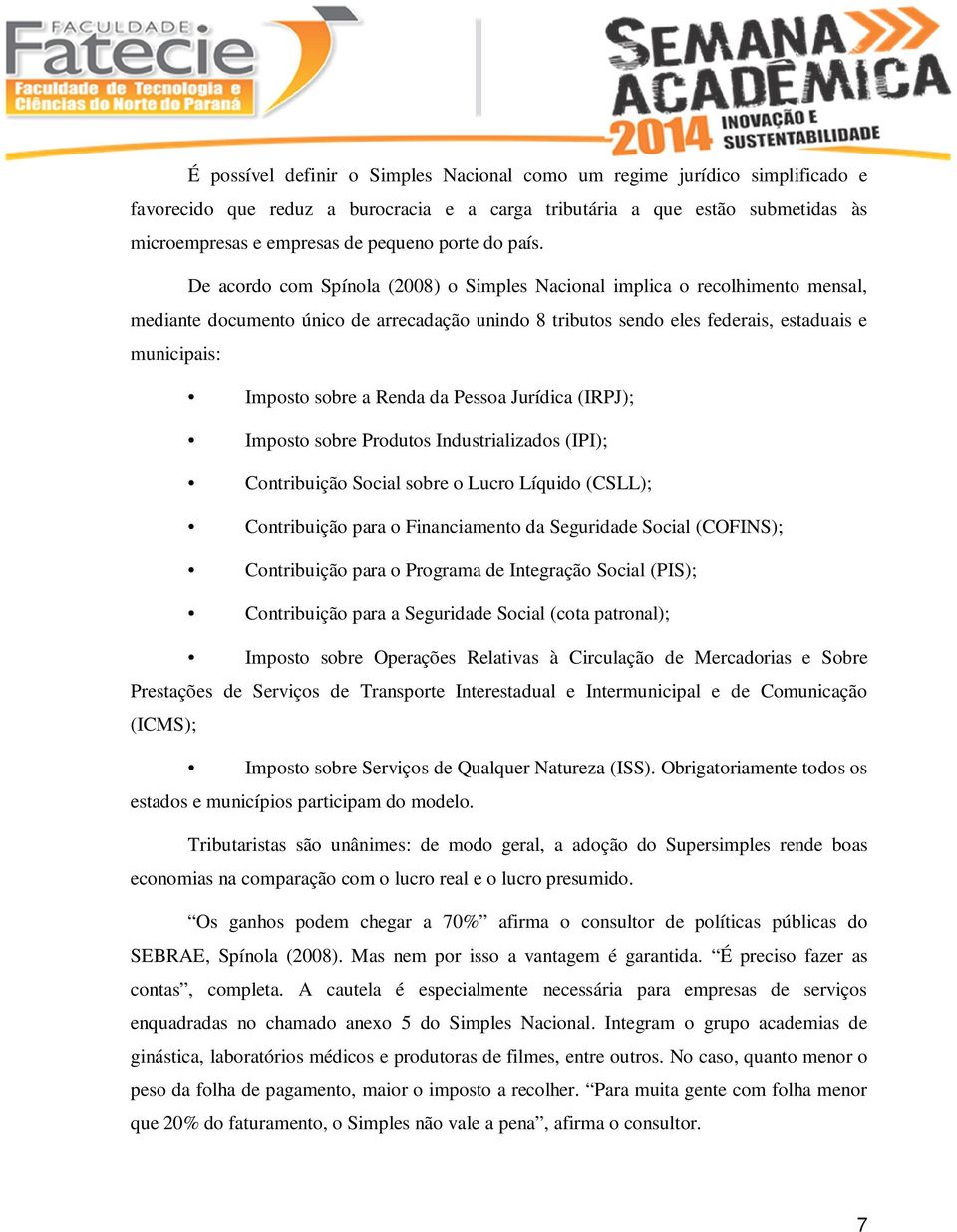 FACULDADE
Fatecie
Faculdade de Tecnologia e Ciências do Norte do Paraná

SEMANA ACADÊMICA
2014
INOVAÇÃO E SUSTENTABILIDADE

É possível definir o Simples Nacional como um regime jurídico simplificado e favorecido que reduz a burocracia e a carga tributária a que estão submetidas às microempresas e empresas de pequeno porte do país.

De acordo com Spínola (2008) o Simples Nacional implica o recolhimento mensal, mediante documento único de arrecadação unindo 8 tributos sendo eles federais, estaduais e municipais:

• Imposto sobre a Renda da Pessoa Jurídica (IRPJ);

• Imposto sobre Produtos Industrializados (IPI);

• Contribuição Social sobre o Lucro Líquido (CSLL);

• Contribuição para o Financiamento da Seguridade Social (COFINS);

• Contribuição para o Programa de Integração Social (PIS);

• Contribuição para a Seguridade Social (cota patronal);

• Imposto sobre Operações Relativas à Circulação de Mercadorias e Sobre Prestações de Serviços de Transporte Interestadual e Intermunicipal e de Comunicação (ICMS);

• Imposto sobre Serviços de Qualquer Natureza (ISS). Obrigatoriamente todos os estados e municípios participam do modelo.

Tributaristas são unânimes: de modo geral, a adoção do Supersimples rende boas economias na comparação com o lucro real e o lucro presumido.

“Os ganhos podem chegar a 70%” afirma o consultor de políticas públicas do SEBRAE, Spínola (2008). Mas nem por isso a vantagem é garantida. “É preciso fazer as contas”, completa. A cautela é especialmente necessária para empresas de serviços enquadradas no chamado anexo 5 do Simples Nacional. Integram o grupo academias de ginástica, laboratórios médicos e produtoras de filmes, entre outros. No caso, quanto menor o peso da folha de pagamento, maior o imposto a recolher. “Para muita gente com folha menor que 20% do faturamento, o Simples não vale a pena”, afirma o consultor.

7